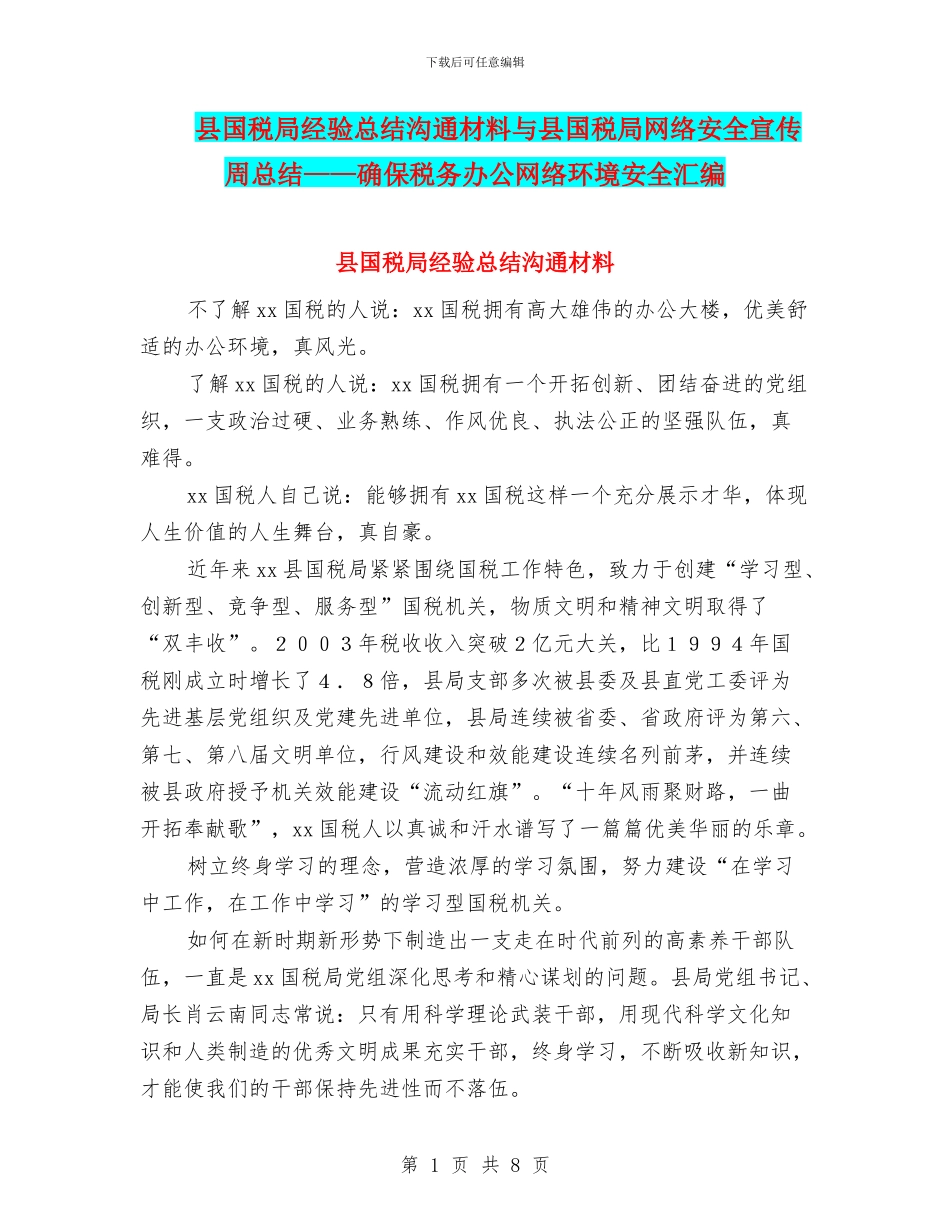 下载后可任意编辑

县国税局经验总结沟通材料与县国税局网络安全宣传周总结——确保税务办公网络环境安全汇编

县国税局经验总结沟通材料

不了解xx国税的人说：xx国税拥有高大雄伟的办公大楼，优美舒适的办公环境，真风光。

了解xx国税的人说：xx国税拥有一个开拓创新、团结奋进的党组织，一支政治过硬、业务熟练、作风优良、执法公正的坚强队伍，真难得。

xx国税人自己说：能够拥有xx国税这样一个充分展示才华，体现人生价值的人生舞台，真自豪。

近年来xx县国税局紧紧围绕国税工作特色，致力于创建“学习型、创新型、竞争型、服务型”国税机关，物质文明和精神文明取得了“双丰收”。２００３年税收收入突破２亿元大关，比１９９４年国税刚成立时增长了４．８倍，县局支部多次被县委及县直党工委评为先进基层党组织及党建先进单位，县局连续被省委、省政府评为第六、第七、第八届文明单位，行风建设和效能建设连续名列前茅，并连续被县政府授予机关效能建设“流动红旗”。“十年风雨聚财路，一曲开拓奉献歌”，xx国税人以真诚和汗水谱写了一篇篇优美华丽的乐章。

树立终身学习的理念，营造浓厚的学习氛围，努力建设“在学习中工作，在工作中学习”的学习型国税机关。

如何在新时期新形势下制造出一支走在时代前列的高素养干部队伍，一直是xx国税局党组深化思考和精心谋划的问题。县局党组书记、局长肖云南同志常说：只有用科学理论武装干部，用现代科学文化知识和人类制造的优秀文明成果充实干部，终身学习，不断吸收新知识，才能使我们的干部保持先进性而不落伍。

第 1 页 共 8 页